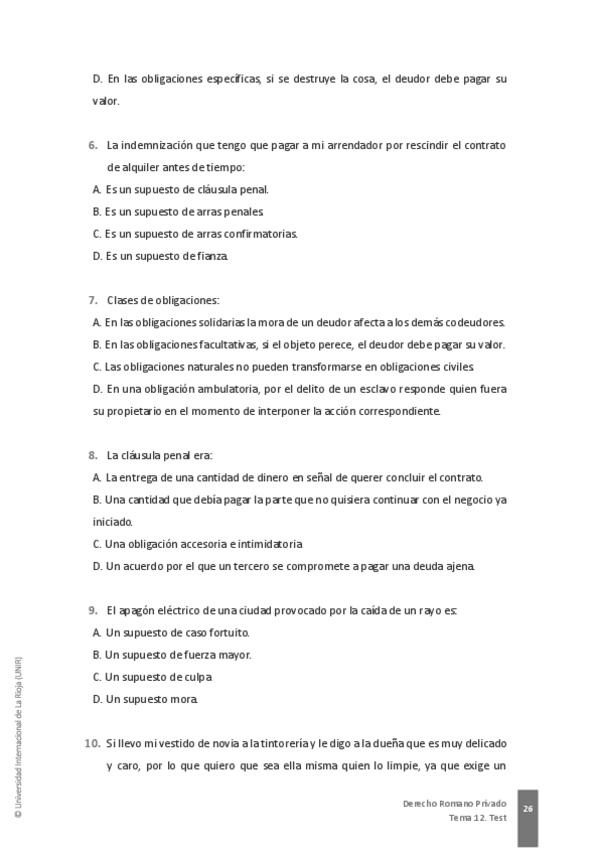 D. En las obligaciones específicas, si se destruye la cosa, el deudor debe pagar su valor.

6. La indemnización que tengo que pagar a mi arrendador por rescindir el contrato de alquiler antes de tiempo:
A. Es un supuesto de cláusula penal.
B. Es un supuesto de arras penales
C. Es un supuesto de arras confirmatorias.
D. Es un supuesto de fianza.

7. Clases de obligaciones:
A. En las obligaciones solidarias la mora de un deudor afecta a los demás codeudores.
B. En las obligaciones facultativas, si el objeto perece, el deudor debe pagar su valor.
C. Las obligaciones naturales no pueden transformarse en obligaciones civiles.
D. En una obligación ambulatoria, por el delito de un esclavo responde quien fuera su propietario en el momento de interponer la acción correspondiente.

8. La cláusula penal era:
A. La entrega de una cantidad de dinero en señal de querer concluir el contrato.
B. Una cantidad que debía pagar la parte que no quisiera continuar con el negocio ya iniciado.
C. Una obligación accesoria e intimidatoria
D. Un acuerdo por el que un tercero se compromete a pagar una deuda ajena.

9. El apagón eléctrico de una ciudad provocado por la caída de un rayo es:
A. Un supuesto de caso fortuito.
B. Un supuesto de fuerza mayor.
C. Un supuesto de culpa
D. Un supuesto mora.

10. Si llevo mi vestido de novia a la tintorería y le digo a la dueña que es muy delicado y caro, por lo que quiero que sea ella misma quien lo limpie, ya que exige un

© Universidad Internacional de La Rioja (UNIR)

Derecho Romano Privado
Tema 12. Test
26